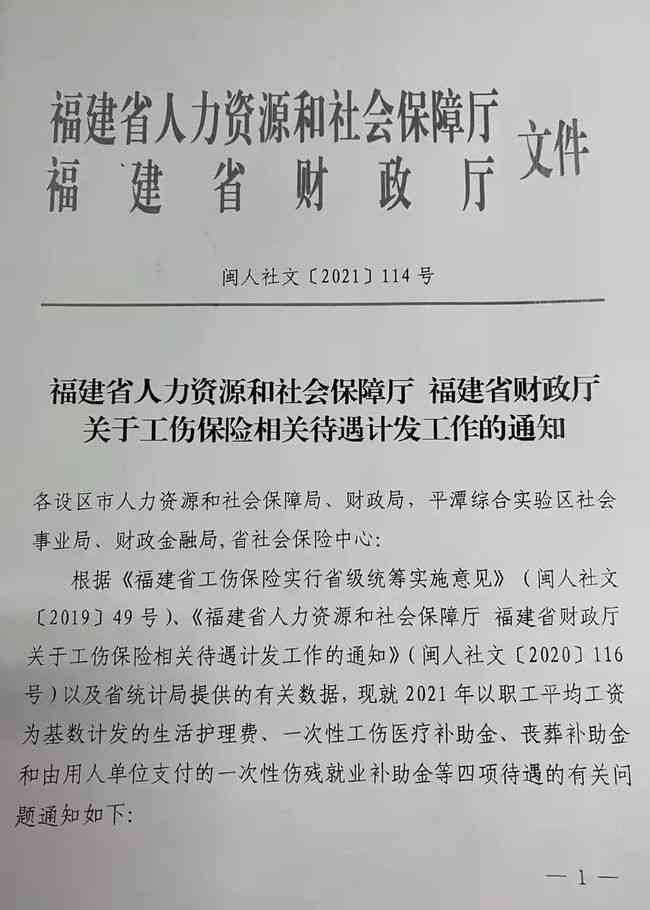 福建省人力资源和社会保障厅
福建省财政厅
文件

闽人社文〔2021〕114号

福建省人力资源和社会保障厅 福建省财政厅
关于工伤保险相关待遇计发工作的通知

各设区市人力资源和社会保障局、财政局，平潭综合实验区社会事业局、财政金融局，省社会保险中心：

根据《福建省工伤保险实行省级统筹实施意见》（闽人社文〔2019〕49号）、《福建省人力资源和社会保障厅 福建省财政厅关于工伤保险相关待遇计发工作的通知》（闽人社文〔2020〕116号）以及省统计局提供的有关数据，现就2021年以职工平均工资为基数计发的生活护理费、一次性工伤医疗补助金、丧葬补助金和由用人单位支付的一次性伤残就业补助金等四项待遇的有关问题通知如下：

— 1 —